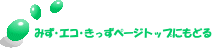 みず・エコ・きっずページトップにもどる